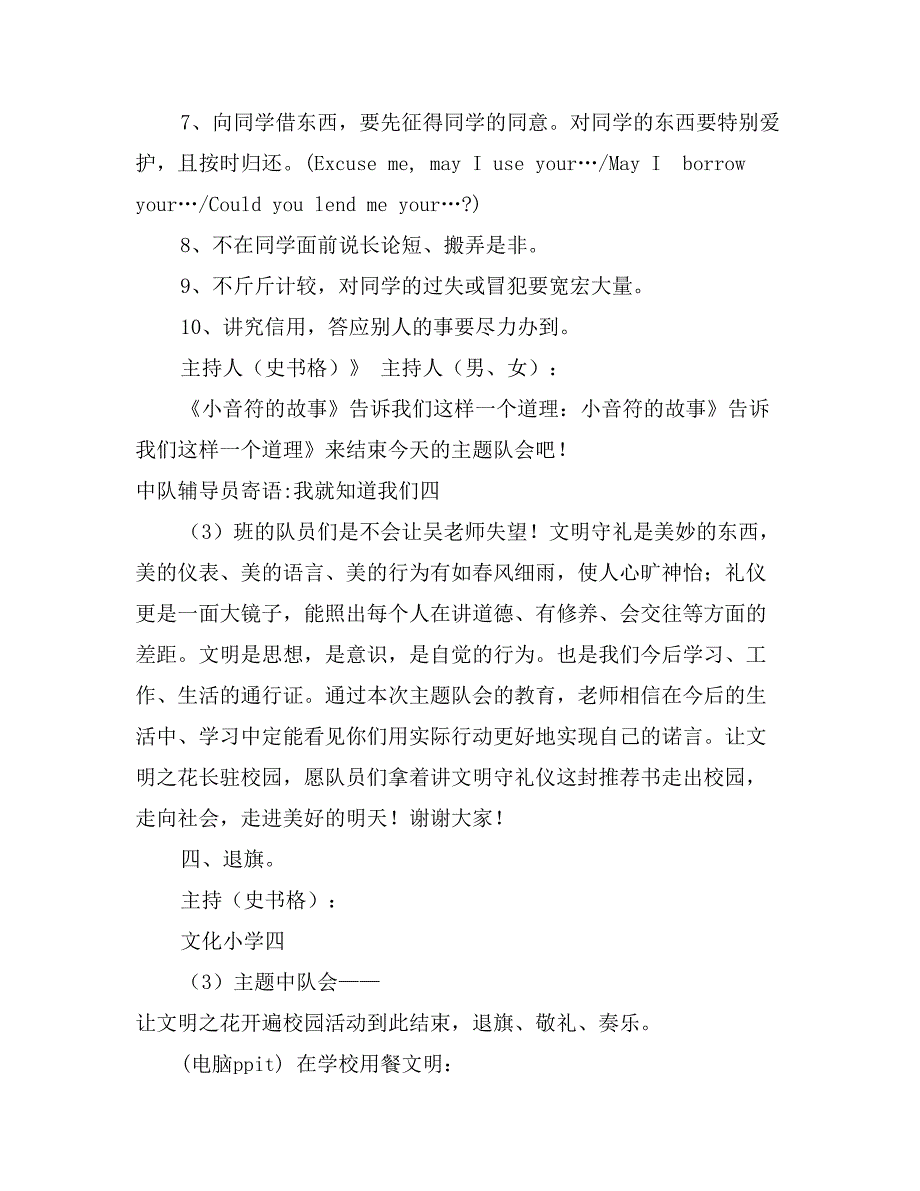 7、向同学借东西，要先征得同学的同意。对同学的东西要特别爱护，且按时归还。(Excuse me, may I use your…/May I borrow your…/Could you lend me your…?)

8、不在同学面前说长论短、搬弄是非。

9、不斤斤计较，对同学的过失或冒犯要宽宏大量。

10、讲究信用，答应别人的事要尽力办到。

主持人（史书格）》 主持人（男、女）：

《小音符的故事》告诉我们这样一个道理：小音符的故事》告诉我们这样一个道理》来结束今天的主题队会吧！

中队辅导员寄语:我就知道我们四

（3）班的队员们是不会让吴老师失望！文明守礼是美妙的东西，美的仪表、美的语言、美的行为有如春风细雨，使人心旷神怡；礼仪更是一面大镜子，能照出每个人在讲道德、有修养、会交往等方面的差距。文明是思想，是意识，是自觉的行为。也是我们今后学习、工作、生活的通行证。通过本次主题队会的教育，老师相信在今后的生活中、学习中定能看见你们用实际行动更好地实现自己的诺言。让文明之花长驻校园，愿队员们拿着讲文明守礼仪这封推荐书走出校园，走向社会，走进美好的明天！谢谢大家！

四、退旗。

主持（史书格）：

文化小学四

（3）主题中队会——

让文明之花开遍校园活动到此结束，退旗、敬礼、奏乐。

(电脑ppit) 在学校用餐文明：